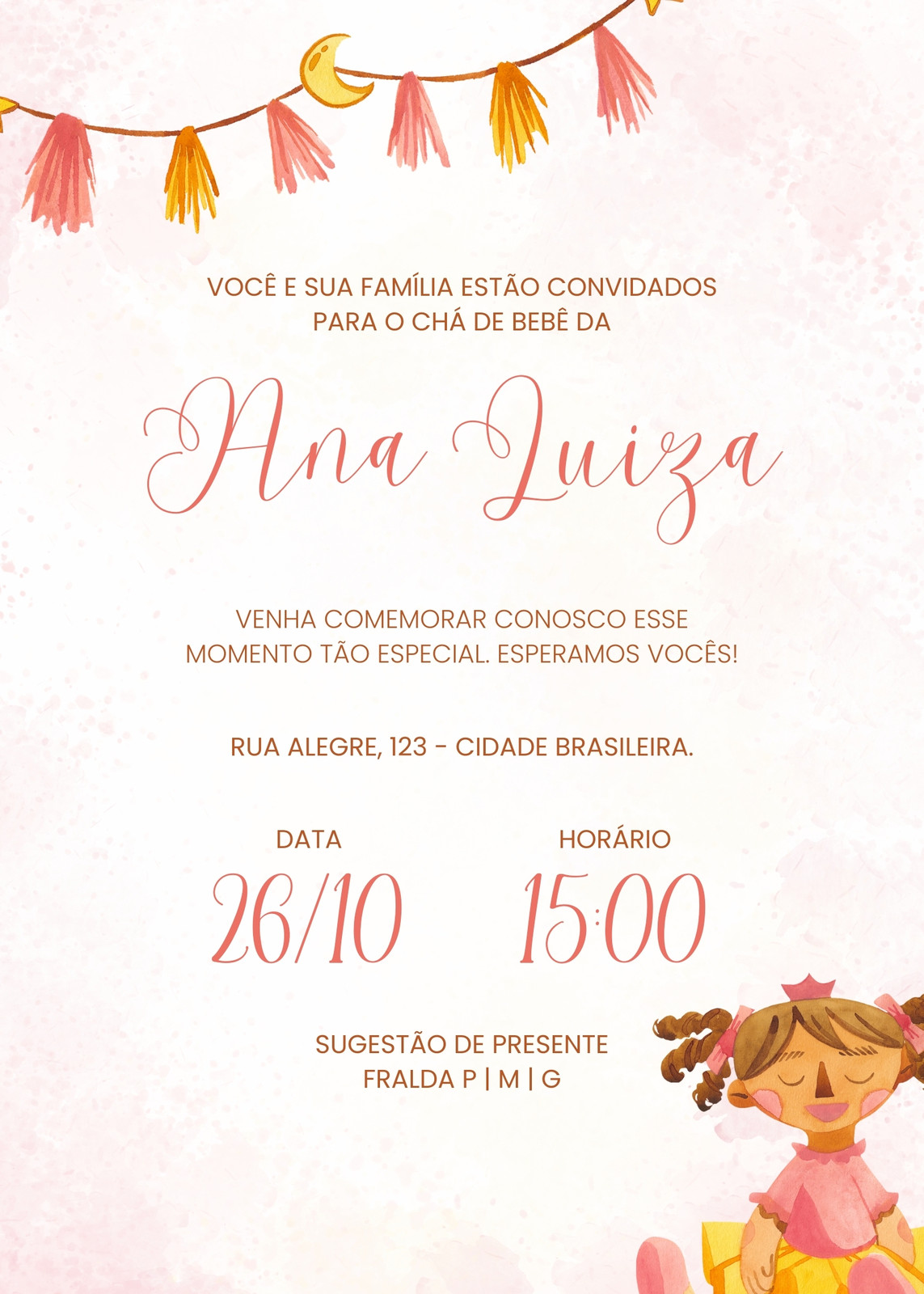 VOCÊ E SUA FAMÍLIA ESTÃO CONVIDADOS
PARA O CHÁ DE BEBÊ DA

Ana Luiza

VENHA COMEMORAR CONOSCO ESSE MOMENTO TÃO ESPECIAL. ESPERAMOS VOCÊS!

RUA ALEGRE, 123 - CIDADE BRASILEIRA.

DATA
26/10

HORÁRIO
15:00

SUGESTÃO DE PRESENTE
FRALDA P | M | G